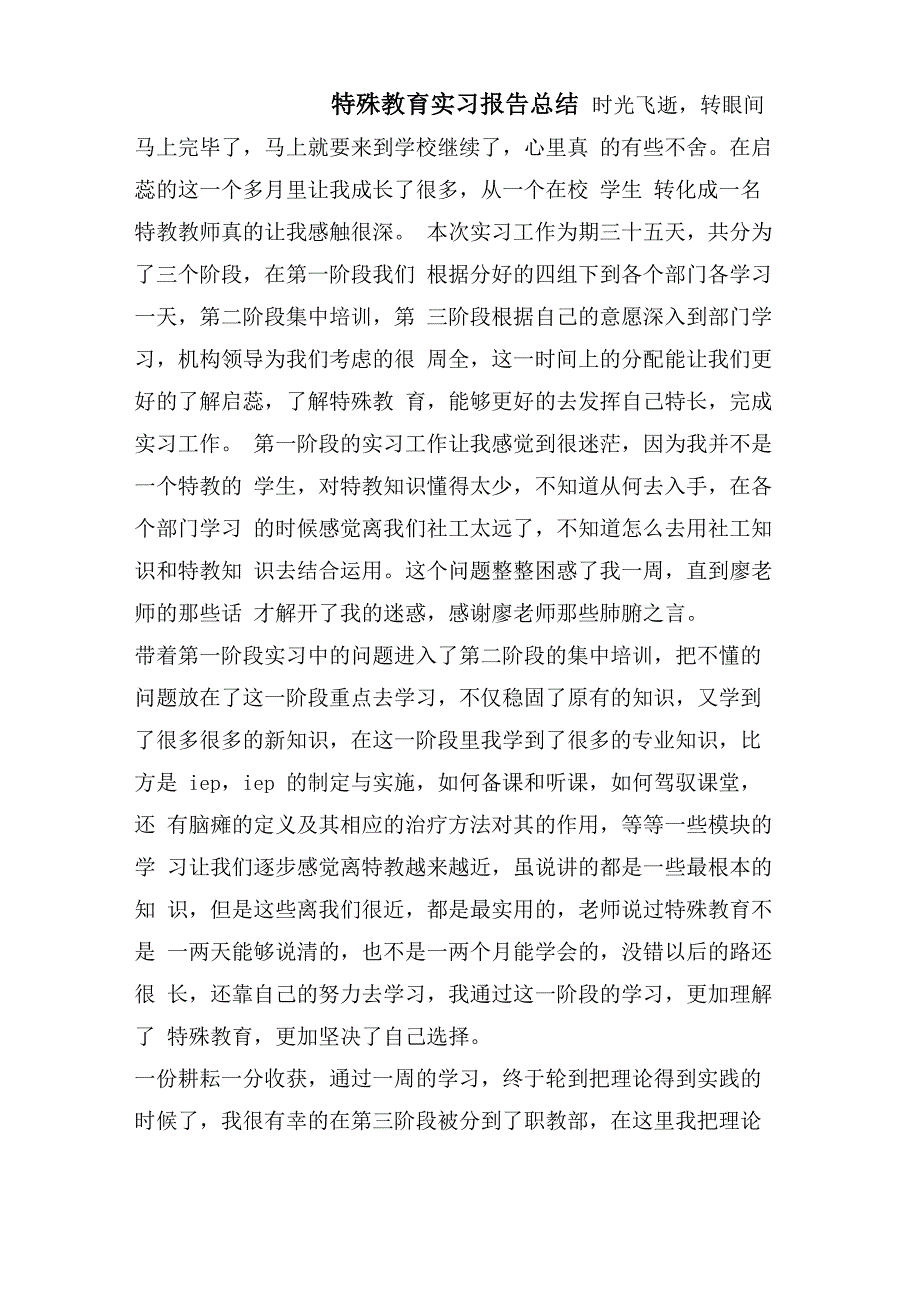 特殊教育实习报告总结 时光飞逝，转眼间马上完毕了，马上就要来到学校继续了，心里真 的有些不舍。在启蕊的这一个多月里让我成长了很多，从一个在校 学生 转化成一名特教教师真的让我感触很深。 本次实习工作为期三十五天，共分为了三个阶段，在第一阶段我们 根据分好的四组下到各个部门各学习一天，第二阶段集中培训，第 三阶段根据自己的意愿深入到部门学习，机构领导为我们考虑的很 周全，这一时间上的分配能让我们更好的了解启蕊，了解特殊教 育，能够更好的去发挥自己特长，完成实习工作。 第一阶段的实习工作让我感觉到很迷茫，因为我并不是一个特教的 学生，对特教知识懂得太少，不知道从何去入手，在各个部门学习 的时候感觉离我们社工太远了，不知道怎么去用社工知识和特教知 识去结合运用。这个问题整整困惑了我一周，直到廖老师的那些话 才解开了我的迷惑，感谢廖老师那些肺腑之言。

带着第一阶段实习中的问题进入了第二阶段的集中培训，把不懂的问题放在了这一阶段重点去学习，不仅稳固了原有的知识，又学到了很多很多的新知识，在这一阶段里我学到了很多的专业知识，比方是 iep，iep 的制定与实施，如何备课和听课，如何驾驭课堂，还 有脑瘫的定义及其相应的治疗方法对其的作用，等等一些模块的学 习让我们逐步感觉离特教越来越近，虽说讲的都是一些最根本的知 识，但是这些离我们很近，都是最实用的，老师说过特殊教育不是 一两天能够说清的，也不是一两个月能学会的，没错以后的路还很 长，还靠自己的努力去学习，我通过这一阶段的学习，更加理解了 特殊教育，更加坚决了自己选择。

一份耕耘一分收获，通过一周的学习，终于轮到把理论得到实践的时候了，我很有幸的在第三阶段被分到了职教部，在这里我把理论